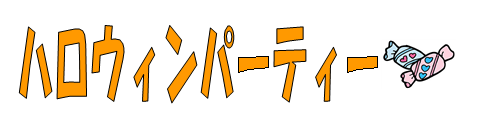 ハロウィンパーティー